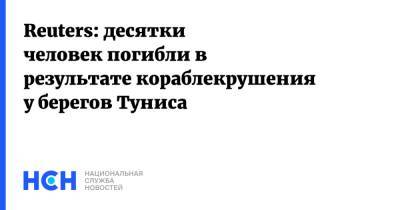 Reuters: десятки человек погибли в результате кораблекрушения у берегов Туниса

НСН НАЦИОНАЛЬНАЯ СЛУЖБА НОВОСТЕЙ